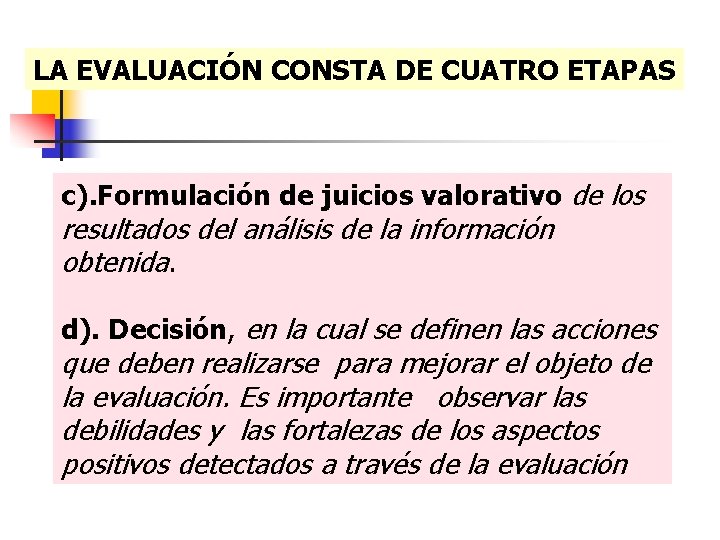 LA EVALUACIÓN CONSTA DE CUATRO ETAPAS

c).Formulación de juicios valorativo de los resultados del análisis de la información obtenida.

d). Decisión, en la cual se definen las acciones que deben realizarse para mejorar el objeto de la evaluación. Es importante observar las debilidades y las fortalezas de los aspectos positivos detectados a través de la evaluación